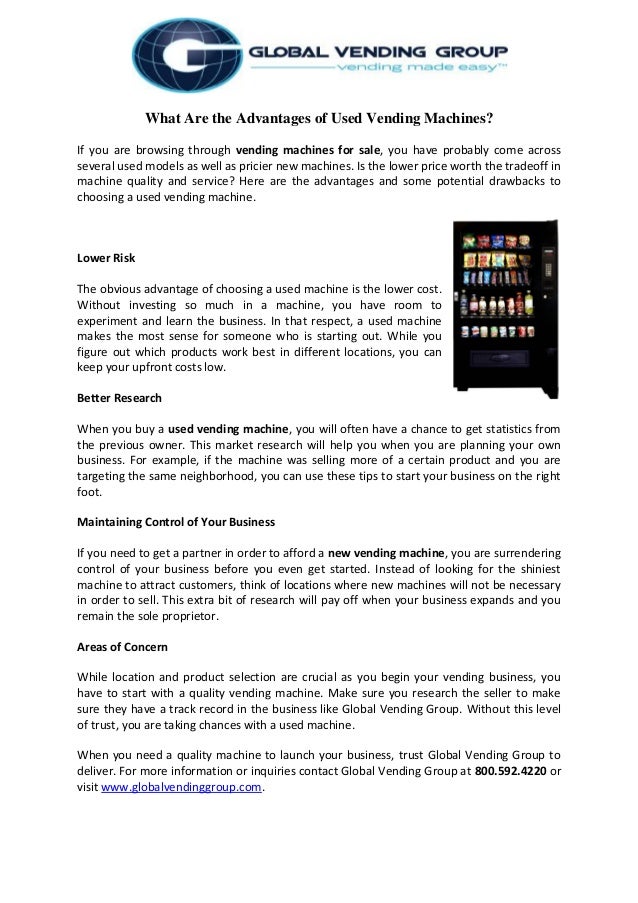 GLOBAL VENDING GROUP
vending made easy™

What Are the Advantages of Used Vending Machines?

If you are browsing through vending machines for sale, you have probably come across several used models as well as pricier new machines. Is the lower price worth the tradeoff in machine quality and service? Here are the advantages and some potential drawbacks to choosing a used vending machine.

Lower Risk

The obvious advantage of choosing a used machine is the lower cost. Without investing so much in a machine, you have room to experiment and learn the business. In that respect, a used machine makes the most sense for someone who is starting out. While you figure out which products work best in different locations, you can keep your upfront costs low.

Better Research

When you buy a used vending machine, you will often have a chance to get statistics from the previous owner. This market research will help you when you are planning your own business. For example, if the machine was selling more of a certain product and you are targeting the same neighborhood, you can use these tips to start your business on the right foot.

Maintaining Control of Your Business

If you need to get a partner in order to afford a new vending machine, you are surrendering control of your business before you even get started. Instead of looking for the shiniest machine to attract customers, think of locations where new machines will not be necessary in order to sell. This extra bit of research will pay off when your business expands and you remain the sole proprietor.

Areas of Concern

While location and product selection are crucial as you begin your vending business, you have to start with a quality vending machine. Make sure you research the seller to make sure they have a track record in the business like Global Vending Group. Without this level of trust, you are taking chances with a used machine.

When you need a quality machine to launch your business, trust Global Vending Group to deliver. For more information or inquiries contact Global Vending Group at 800.592.4220 or visit www.globalvendinggroup.com.